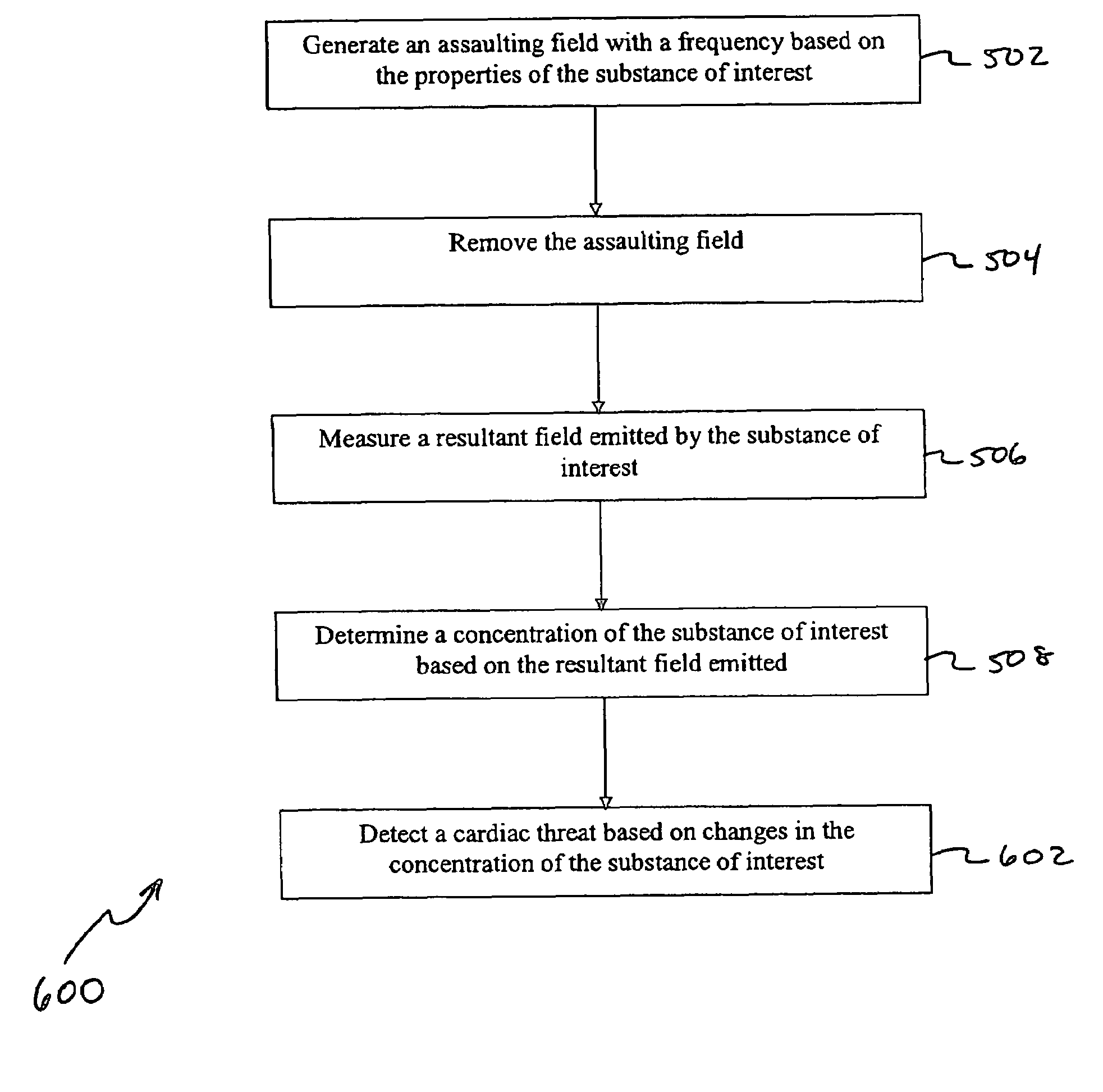 Generate an assaulting field with a frequency based on the properties of the substance of interest

502

Remove the assaulting field

504

Measure a resultant field emitted by the substance of interest

506

Determine a concentration of the substance of interest based on the resultant field emitted

508

Detect a cardiac threat based on changes in the concentration of the substance of interest

602

600